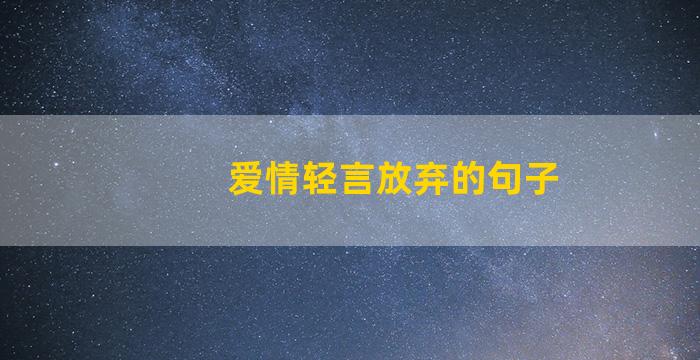 爱情轻言放弃的句子